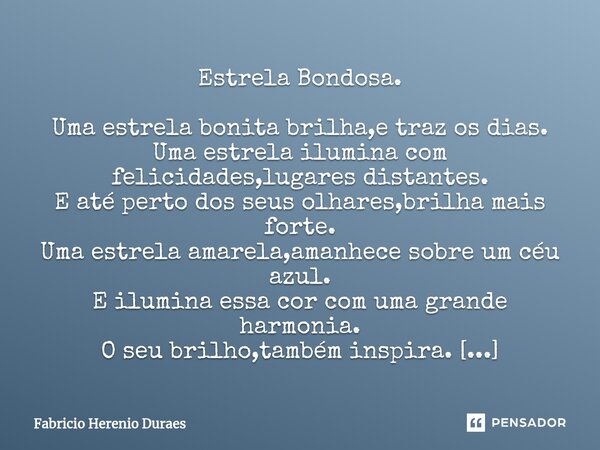 Estrela Bondosa.

Uma estrela bonita brilha,e traz os dias.
Uma estrela ilumina com felicidades,lugares distantes.
E até perto dos seus olhares,brilha mais forte.
Uma estrela amarela,amanhece sobre um céu azul.
E ilumina essa cor com uma grande harmonia.
O seu brilho,também inspira. [...]

Fabricio Herenio Duraes

PENSADOR